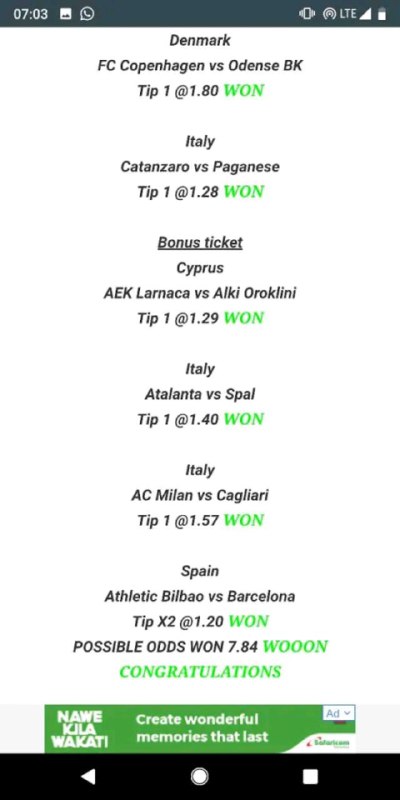 07:03 LTE

Denmark
FC Copenhagen vs Odense BK
Tip 1 @1.80 WON

Italy
Catanzaro vs Paganese
Tip 1 @1.28 WON

Bonus ticket
Cyprus
AEK Larnaca vs Alki Oroklini
Tip 1 @1.29 WON

Italy
Atalanta vs Spal
Tip 1 @1.40 WON

Italy
AC Milan vs Cagliari
Tip 1 @1.57 WON

Spain
Athletic Bilbao vs Barcelona
Tip X2 @1.20 WON
POSSIBLE ODDS WON 7.84 WOOON
CONGRATULATIONS

NAWE KILA WAKATI
Create wonderful memories that last
Ad
Safaricom